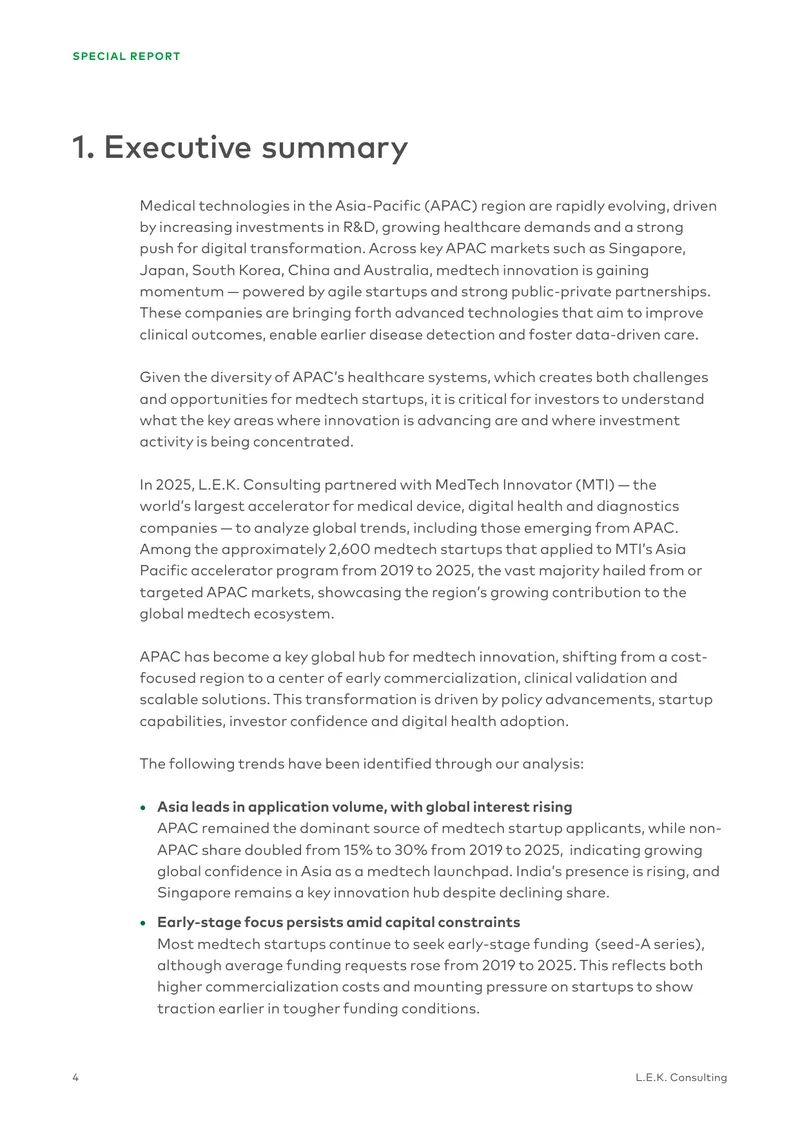 SPECIAL REPORT

1. Executive summary

Medical technologies in the Asia-Pacific (APAC) region are rapidly evolving, driven by increasing investments in R&D, growing healthcare demands and a strong push for digital transformation. Across key APAC markets such as Singapore, Japan, South Korea, China and Australia, medtech innovation is gaining momentum — powered by agile startups and strong public-private partnerships. These companies are bringing forth advanced technologies that aim to improve clinical outcomes, enable earlier disease detection and foster data-driven care.

Given the diversity of APAC's healthcare systems, which creates both challenges and opportunities for medtech startups, it is critical for investors to understand what the key areas where innovation is advancing are and where investment activity is being concentrated.

In 2025, L.E.K. Consulting partnered with MedTech Innovator (MTI) — the world's largest accelerator for medical device, digital health and diagnostics companies — to analyze global trends, including those emerging from APAC. Among the approximately 2,600 medtech startups that applied to MTI's Asia Pacific accelerator program from 2019 to 2025, the vast majority hailed from or targeted APAC markets, showcasing the region's growing contribution to the global medtech ecosystem.

APAC has become a key global hub for medtech innovation, shifting from a cost-focused region to a center of early commercialization, clinical validation and scalable solutions. This transformation is driven by policy advancements, startup capabilities, investor confidence and digital health adoption.

The following trends have been identified through our analysis:

• Asia leads in application volume, with global interest rising
APAC remained the dominant source of medtech startup applicants, while non-APAC share doubled from 15% to 30% from 2019 to 2025, indicating growing global confidence in Asia as a medtech launchpad. India's presence is rising, and Singapore remains a key innovation hub despite declining share.

• Early-stage focus persists amid capital constraints
Most medtech startups continue to seek early-stage funding (seed-A series), although average funding requests rose from 2019 to 2025. This reflects both higher commercialization costs and mounting pressure on startups to show traction earlier in tougher funding conditions.

4 L.E.K. Consulting